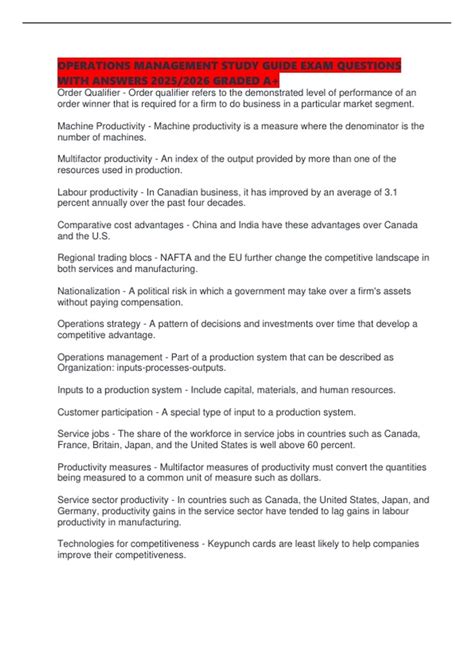 OPERATIONS MANAGEMENT STUDY GUIDE EXAM QUESTIONS WITH ANSWERS 2025/2026 GRADED A+

Order Qualifier - Order qualifier refers to the demonstrated level of performance of an order winner that is required for a firm to do business in a particular market segment.

Machine Productivity - Machine productivity is a measure where the denominator is the number of machines.

Multifactor productivity - An index of the output provided by more than one of the resources used in production.

Labour productivity - In Canadian business, it has improved by an average of 3.1 percent annually over the past four decades.

Comparative cost advantages - China and India have these advantages over Canada and the U.S.

Regional trading blocs - NAFTA and the EU further change the competitive landscape in both services and manufacturing.

Nationalization - A political risk in which a government may take over a firm's assets without paying compensation.

Operations strategy - A pattern of decisions and investments over time that develop a competitive advantage.

Operations management - Part of a production system that can be described as Organization: inputs-processes-outputs.

Inputs to a production system - Include capital, materials, and human resources.

Customer participation - A special type of input to a production system.

Service jobs - The share of the workforce in service jobs in countries such as Canada, France, Britain, Japan, and the United States is well above 60 percent.

Productivity measures - Multifactor measures of productivity must convert the quantities being measured to a common unit of measure such as dollars.

Service sector productivity - In countries such as Canada, the United States, Japan, and Germany, productivity gains in the service sector have tended to lag gains in labour productivity in manufacturing.

Technologies for competitiveness - Keypunch cards are least likely to help companies improve their competitiveness.